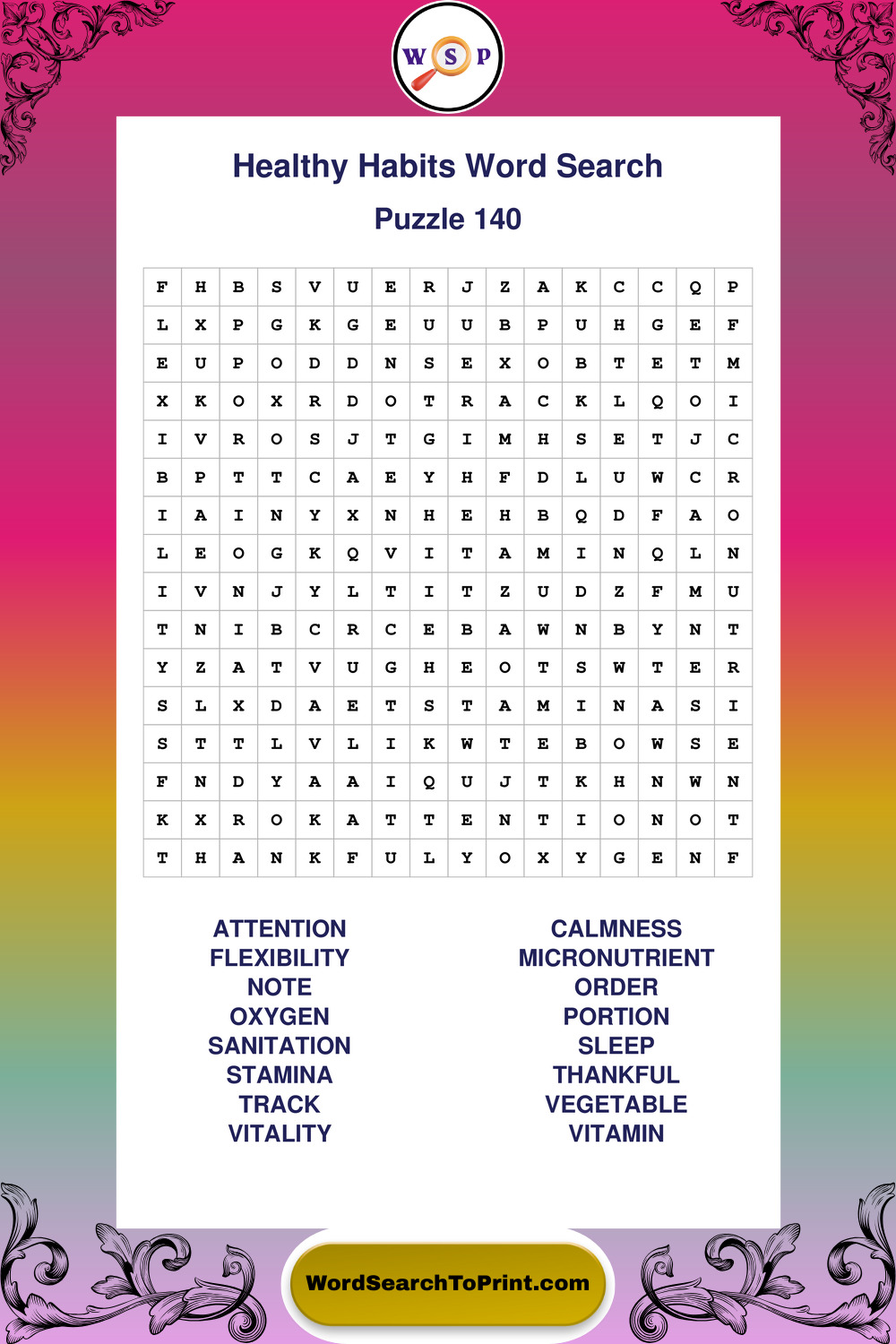 W S P

Healthy Habits Word Search

Puzzle 140

| F | H | B | S | V | U | E | R | J | Z | A | K | C | C | Q | P |
|---|---|---|---|---|---|---|---|---|---|---|---|---|---|---|---|
| L | X | P | G | K | G | E | U | U | B | P | U | H | G | E | F |
| E | U | P | O | D | D | N | S | E | X | O | B | T | E | T | M |
| X | K | O | X | R | D | O | T | R | A | C | K | L | Q | O | I |
| I | V | R | O | S | J | T | G | I | M | H | S | E | T | J | C |
| B | P | T | T | C | A | E | Y | H | F | D | L | U | W | C | R |
| I | A | I | N | Y | X | N | H | E | H | B | Q | D | F | A | O |
| L | E | O | G | K | Q | V | I | T | A | M | I | N | Q | L | N |
| I | V | N | J | Y | L | T | I | T | Z | U | D | Z | F | M | U |
| T | N | I | B | C | R | C | E | B | A | W | N | B | Y | N | T |
| Y | Z | A | T | V | U | G | H | E | O | T | S | W | T | E | R |
| S | L | X | D | A | E | T | S | T | A | M | I | N | A | S | I |
| S | T | T | L | V | L | I | K | W | T | E | B | O | W | S | E |
| F | N | D | Y | A | A | I | Q | U | J | T | K | H | N | W | N |
| K | X | R | O | K | A | T | T | E | N | T | I | O | N | O | T |
| T | H | A | N | K | F | U | L | Y | O | X | Y | G | E | N | F |

ATTENTION
FLEXIBILITY
NOTE
OXYGEN
SANITATION
STAMINA
TRACK
VITALITY

CALMNESS
MICRONUTRIENT
ORDER
PORTION
SLEEP
THANKFUL
VEGETABLE
VITAMIN

WordSearchToPrint.com